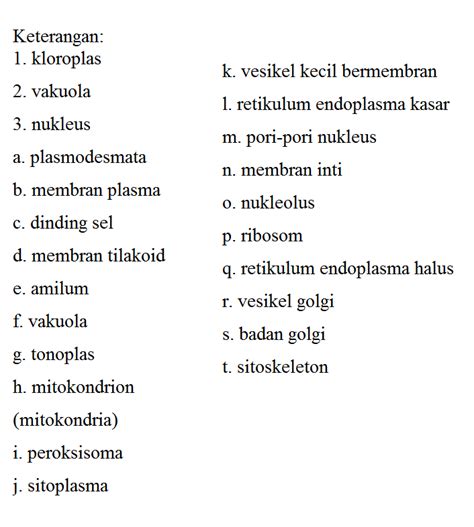 Keterangan:
1. kloroplas
2. vakuola
3. nukleus
a. plasmodesmata
b. membran plasma
c. dinding sel
d. membran tilakoid
e. amilum
f. vakuola
g. tonoplas
h. mitokondrion (mitokondria)
i. peroksisoma
j. sitoplasma

k. vesikel kecil bermembran
l. retikulum endoplasma kasar
m. pori-pori nukleus
n. membran inti
o. nukleolus
p. ribosom
q. retikulum endoplasma halus
r. vesikel golgi
s. badan golgi
t. sitoskeleton